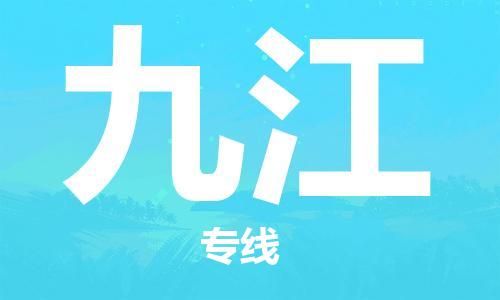 九江

专线